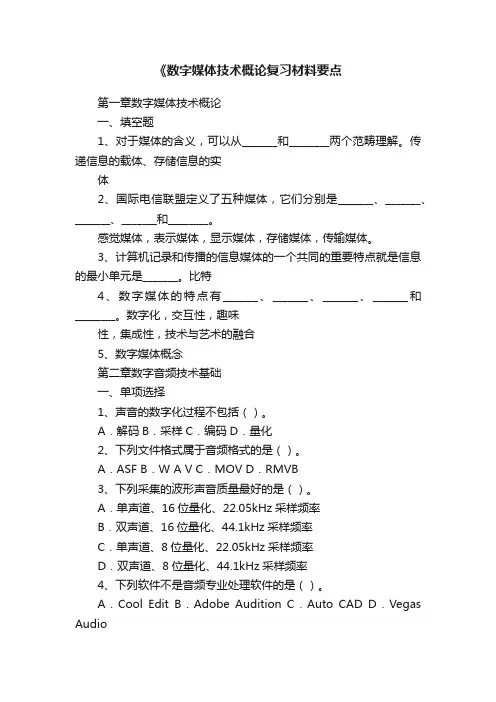 《数字媒体技术概论复习材料要点

第一章数字媒体技术概论

一、填空题

1、对于媒体的含义，可以从______和_______两个范畴理解。传递信息的载体、存储信息的实

体

2、国际电信联盟定义了五种媒体，它们分别是______、______、______、______和_______。

感觉媒体，表示媒体，显示媒体，存储媒体，传输媒体。

3、计算机记录和传播的信息媒体的一个共同的重要特点就是信息的最小单元是______。比特

4、数字媒体的特点有______、______、______、______和_______。数字化，交互性，趣味

性，集成性，技术与艺术的融合

5、数字媒体概念

第二章数字音频技术基础

一、单项选择

1、声音的数字化过程不包括（ ）。

A．解码 B．采样 C．编码 D．量化

2、下列文件格式属于音频格式的是（ ）。

A．ASF B．W A V C．MOV D．RMVB

3、下列采集的波形声音质量最好的是（ ）。

A．单声道、16 位量化、22.05kHz 采样频率

B．双声道、16 位量化、44.1kHz 采样频率

C．单声道、8 位量化、22.05kHz 采样频率

D．双声道、8 位量化、44.1kHz 采样频率

4、下列软件不是音频专业处理软件的是（ ）。

A．Cool Edit B．Adobe Audition C．Auto CAD D．Vegas Audio